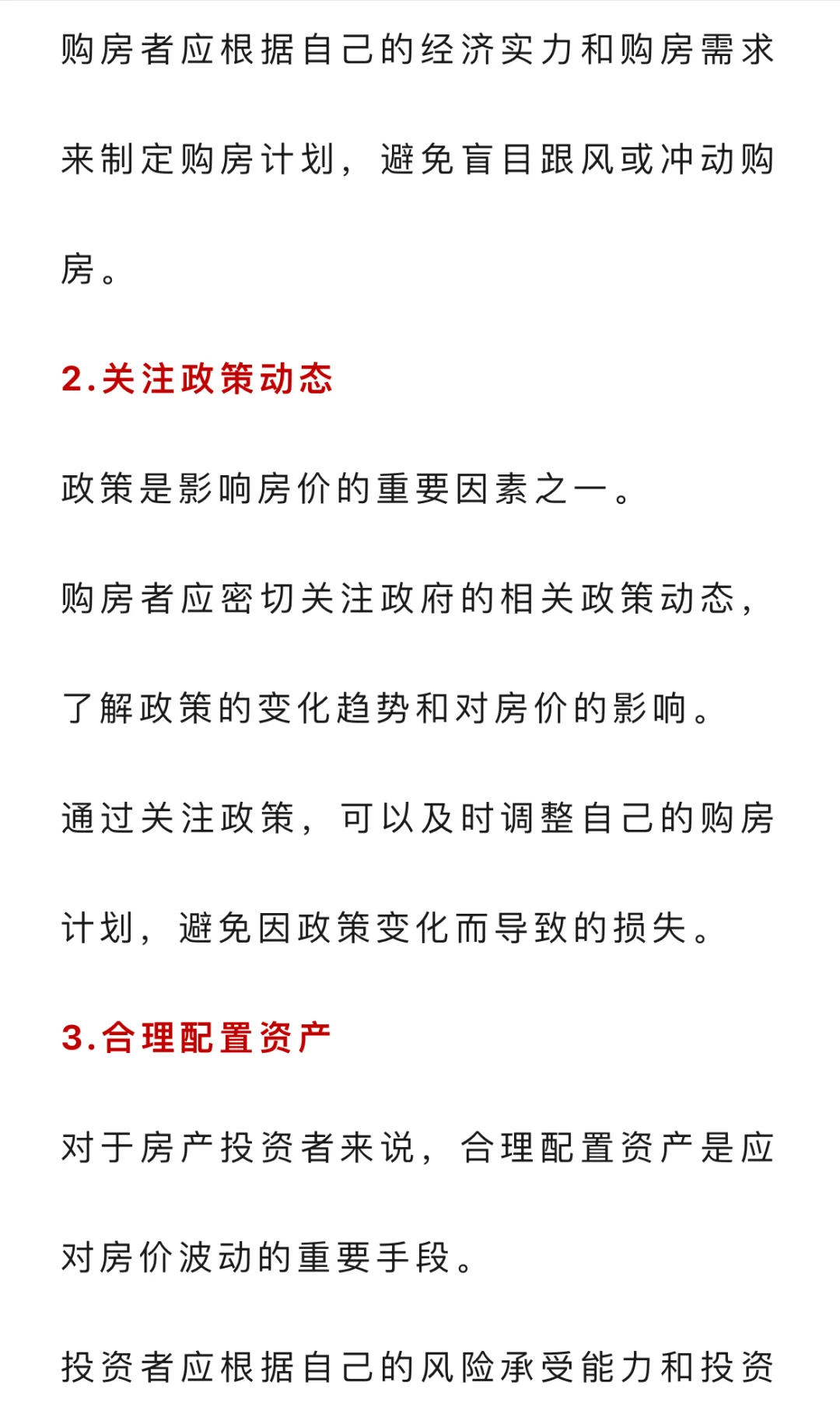 购房者应根据自己的经济实力和购房需求来制定购房计划，避免盲目跟风或冲动购房。

2.关注政策动态

政策是影响房价的重要因素之一。

购房者应密切关注政府的相关政策动态，

了解政策的变化趋势和对房价的影响。

通过关注政策，可以及时调整自己的购房计划，避免因政策变化而导致的损失。

3.合理配置资产

对于房产投资者来说，合理配置资产是应对房价波动的重要手段。

投资者应根据自己的风险承受能力和投资